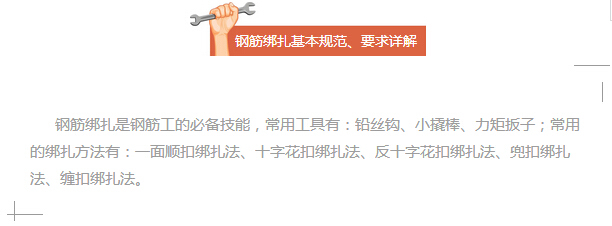 钢筋绑扎基本规范、要求详解

钢筋绑扎是钢筋工的必备技能，常用工具有：铅丝钩、小撬棒、力矩扳子；常用的绑扎方法有：一面顺扣绑扎法、十字花扣绑扎法、反十字花扣绑扎法、兜扣绑扎法、缠扣绑扎法。